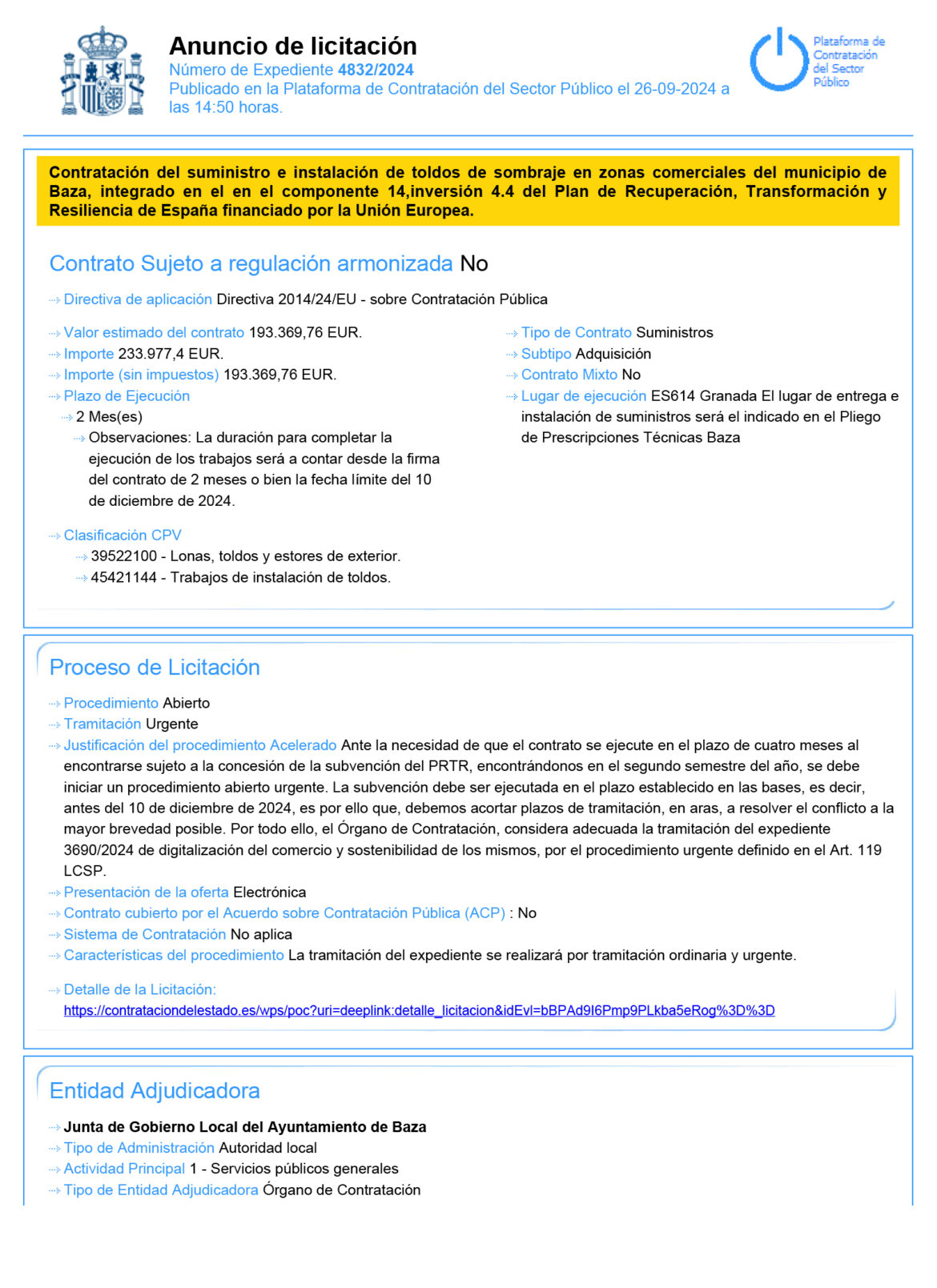 Anuncio de licitación
Número de Expediente 4832/2024
Publicado en la Plataforma de Contratación del Sector Público el 26-09-2024 a las 14:50 horas.

Plataforma de Contratación del Sector Público

Contratación del suministro e instalación de toldos de sombraje en zonas comerciales del municipio de Baza, integrado en el en el componente 14,inversión 4.4 del Plan de Recuperación, Transformación y Resiliencia de España financiado por la Unión Europea.

Contrato Sujeto a regulación armonizada No

Directiva de aplicación Directiva 2014/24/EU - sobre Contratación Pública

Valor estimado del contrato 193.369,76 EUR.
Importe 233.977,4 EUR.
Importe (sin impuestos) 193.369,76 EUR.
Plazo de Ejecución
2 Mes(es)
Observaciones: La duración para completar la ejecución de los trabajos será a contar desde la firma del contrato de 2 meses o bien la fecha límite del 10 de diciembre de 2024.

Clasificación CPV
39522100 - Lonas, toldos y estores de exterior.
45421144 - Trabajos de instalación de toldos.

Tipo de Contrato Suministros
Subtipo Adquisición
Contrato Mixto No
Lugar de ejecución ES614 Granada El lugar de entrega e instalación de suministros será el indicado en el Pliego de Prescripciones Técnicas Baza

Proceso de Licitación

Procedimiento Abierto
Tramitación Urgente
Justificación del procedimiento Acelerado Ante la necesidad de que el contrato se ejecute en el plazo de cuatro meses al encontrarse sujeto a la concesión de la subvención del PRTR, encontrándonos en el segundo semestre del año, se debe iniciar un procedimiento abierto urgente. La subvención debe ser ejecutada en el plazo establecido en las bases, es decir, antes del 10 de diciembre de 2024, es por ello que, debemos acortar plazos de tramitación, en aras, a resolver el conflicto a la mayor brevedad posible. Por todo ello, el Órgano de Contratación, considera adecuada la tramitación del expediente 3690/2024 de digitalización del comercio y sostenibilidad de los mismos, por el procedimiento urgente definido en el Art. 119 LCSP.
Presentación de la oferta Electrónica
Contrato cubierto por el Acuerdo sobre Contratación Pública (ACP) : No
Sistema de Contratación No aplica
Características del procedimiento La tramitación del expediente se realizará por tramitación ordinaria y urgente.

Detalle de la Licitación:
https://contrataciondelestado.es/wps/poc?uri=deeplink:detalle_licitacion&idEvl=bBPAd9I6Pmp9PLkba5eRog%3D%3D

Entidad Adjudicadora

Junta de Gobierno Local del Ayuntamiento de Baza
Tipo de Administración Autoridad local
Actividad Principal 1 - Servicios públicos generales
Tipo de Entidad Adjudicadora Órgano de Contratación